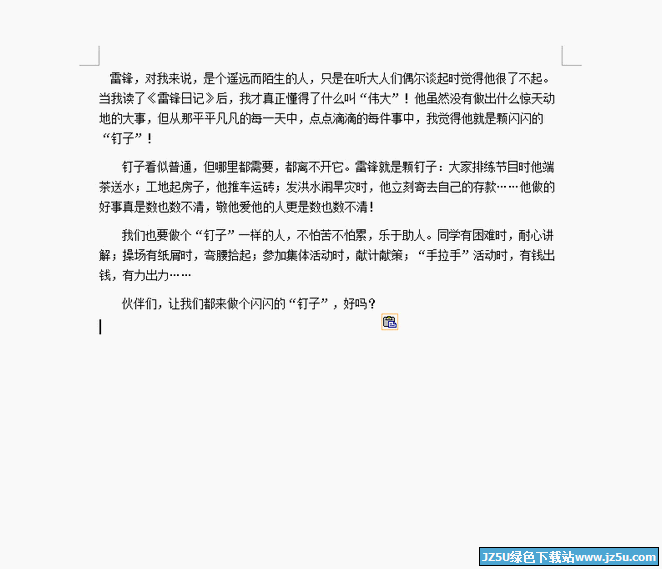 雷锋，对我来说，是个遥远而陌生的人，只是在听大人们偶尔谈起时觉得他很了不起。当我读了《雷锋日记》后，我才真正懂得了什么叫“伟大”！他虽然没有做出什么惊天动地的大事，但从那平平凡凡的每一天中，点点滴滴的每件事中，我觉得他就是颗闪闪的“钉子”！

钉子看似普通，但哪里都需要，都离不开它。雷锋就是颗钉子：大家排练节目时他端茶送水；工地起房子，他推车运砖；发洪水闹旱灾时，他立刻寄去自己的存款……他做的好事真是数也数不清，敬他爱他的人更是数也数不清！

我们也要做个“钉子”一样的人，不怕苦不怕累，乐于助人。同学有困难时，耐心讲解；操场有纸屑时，弯腰拾起；参加集体活动时，献计献策；“手拉手”活动时，有钱出钱，有力出力……

伙伴们，让我们都来做个闪闪的“钉子”，好吗？

JZ5U绿色下载站www.jz5u.com